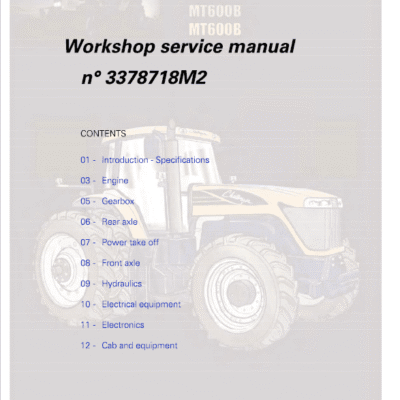 MT600B
MT600B

Workshop service manual

n° 3378718M2

CONTENTS

01 - Introduction - Specifications

03 - Engine

05 - Gearbox

06 - Rear axle

07 - Power take off

08 - Front axle

09 - Hydraulics

10 - Electrical equipment

11 - Electronics

12 - Cab and equipment